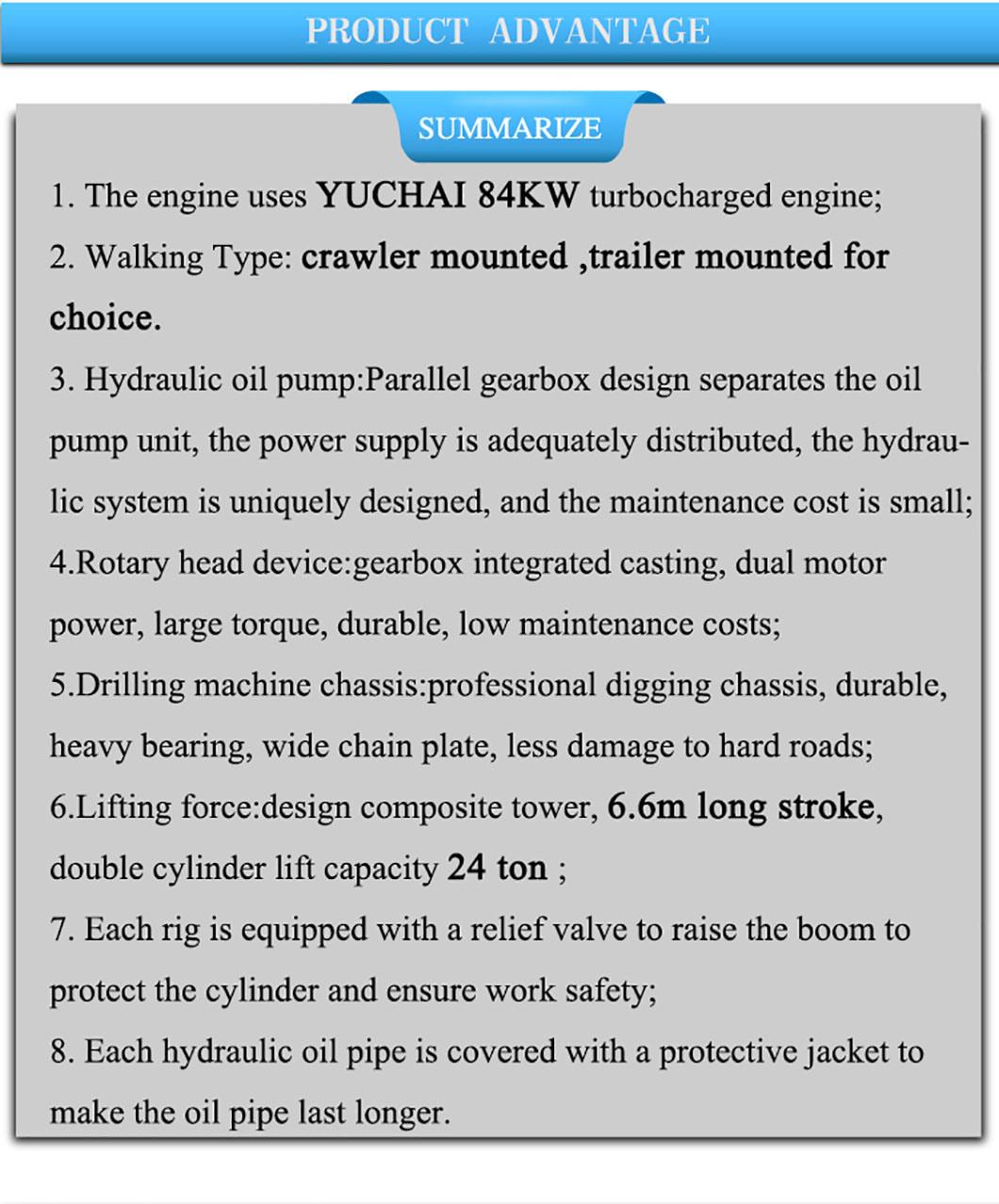 PRODUCT ADVANTAGE

SUMMARIZE

1. The engine uses YUCHAI 84KW turbocharged engine;

2. Walking Type: crawler mounted ,trailer mounted for choice.

3. Hydraulic oil pump:Parallel gearbox design separates the oil pump unit, the power supply is adequately distributed, the hydraulic system is uniquely designed, and the maintenance cost is small;

4.Rotary head device:gearbox integrated casting, dual motor power, large torque, durable, low maintenance costs;

5.Drilling machine chassis:professional digging chassis, durable, heavy bearing, wide chain plate, less damage to hard roads;

6.Lifting force:design composite tower, 6.6m long stroke, double cylinder lift capacity 24 ton ;

7. Each rig is equipped with a relief valve to raise the boom to protect the cylinder and ensure work safety;

8. Each hydraulic oil pipe is covered with a protective jacket to make the oil pipe last longer.